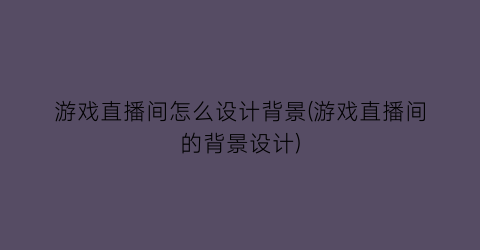 游戏直播间怎么设计背景(游戏直播间的背景设计)